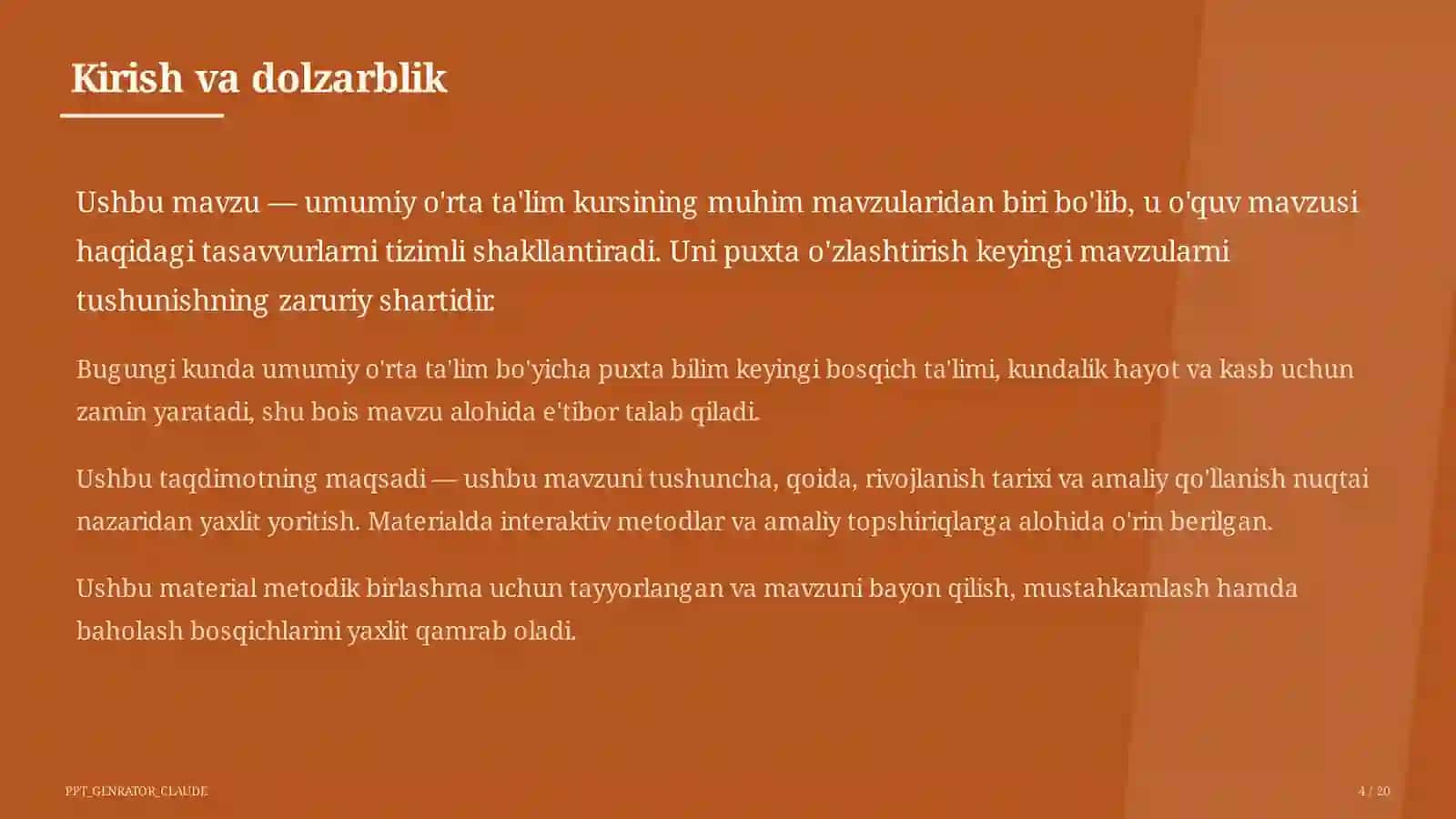 Kirish va dolzarblik

Ushbu mavzu — umumiy o'rta ta'lim kursining muhim mavzularidan biri bo'lib, u o'quv mavzusi haqidagi tasavvurlarni tizimli shakllantiradi. Uni puxta o'zlashtirish keyingi mavzularni tushunishning zaruriy shartidir.

Bugungi kunda umumiy o'rta ta'lim bo'yicha puxta bilim keyingi bosqich ta'limi, kundalik hayot va kasb uchun zamin yaratadi, shu bois mavzu alohida e'tibor talab qiladi.

Ushbu taqdimotning maqsadi — ushbu mavzuni tushuncha, qoida, rivojlanish tarixi va amaliy qo'llanish nuqtai nazaridan yaxlit yoritish. Materialda interaktiv metodlar va amaliy topshiriqlarga alohida o'rin berilgan.

Ushbu material metodik birlashma uchun tayyorlangan va mavzuni bayon qilish, mustahkamlash hamda baholash bosqichlarini yaxlit qamrab oladi.

PPT_GENRATOR_CLAUDE

4 / 20